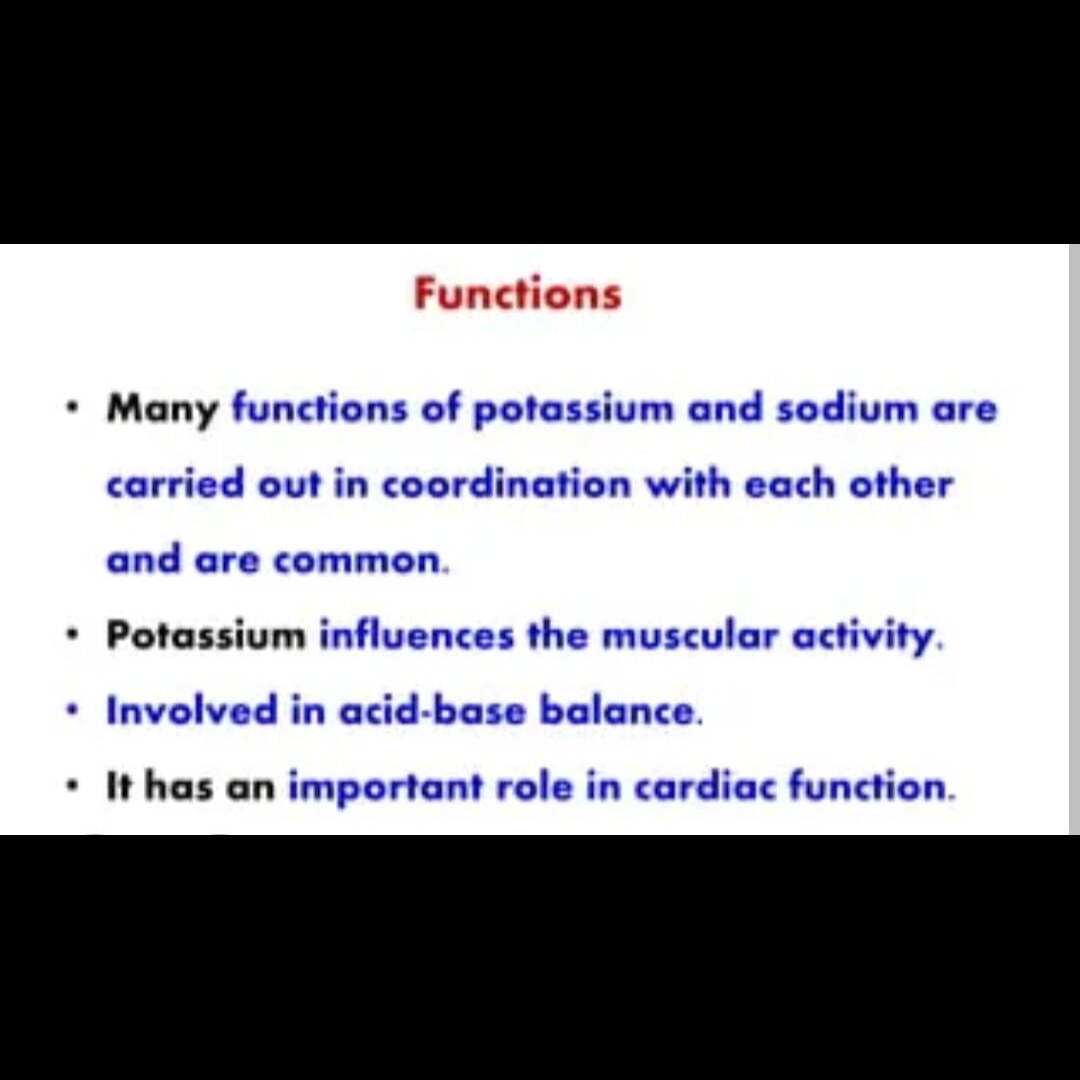 Functions

• Many functions of potassium and sodium are carried out in coordination with each other and are common.

• Potassium influences the muscular activity.

• Involved in acid-base balance.

• It has an important role in cardiac function.